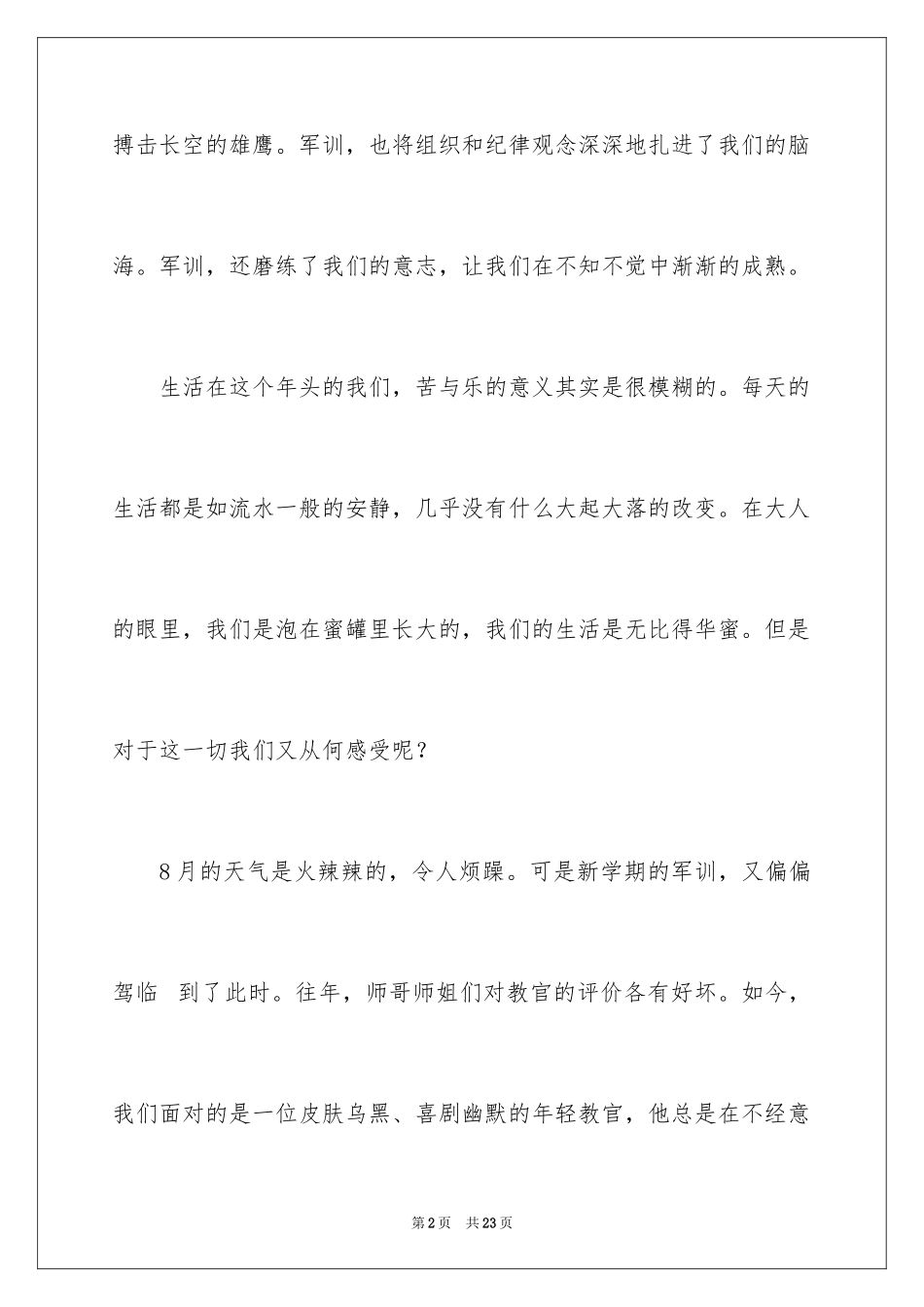 搏击长空的雄鹰。军训，也将组织和纪律观念深深地扎进了我们的脑海。军训，还磨练了我们的意志，让我们在不知不觉中渐渐的成熟。

生活在这个年头的我们，苦与乐的意义其实是很模糊的。每天的生活都是如流水一般的安静，几乎没有什么大起大落的改变。在大人的眼里，我们是泡在蜜罐里长大的，我们的生活是无比得华蜜。但是对于这一切我们又从何感受呢？

8月的天气是火辣辣的，令人烦躁。可是新学期的军训，又偏偏驾临 到了此时。往年，师哥师姐们对教官的评价各有好坏。如今，我们面对的是一位皮肤乌黑、喜剧幽默的年轻教官，他总是在不经意

第2页 共23页